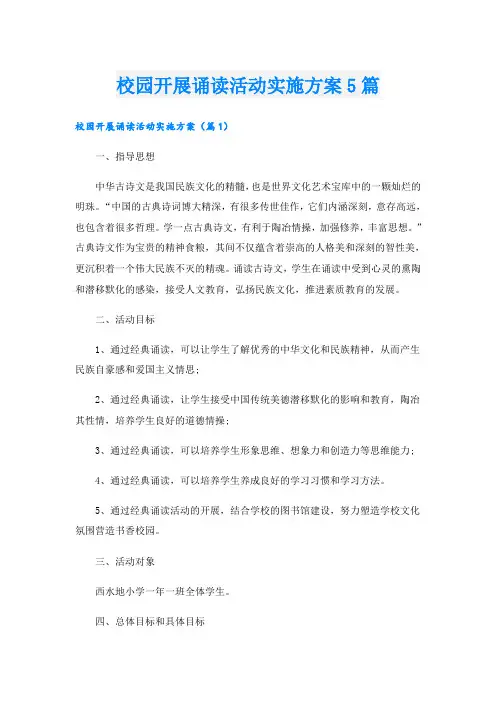 校园开展诵读活动实施方案5篇

校园开展诵读活动实施方案（篇1）

一、指导思想

中华古诗文是我国民族文化的精髓，也是世界文化艺术宝库中的一颗灿烂的明珠。“中国的古典诗词博大精深，有很多传世佳作，它们内涵深刻，意存高远，也包含着很多哲理。学一点古典诗文，有利于陶冶情操，加强修养，丰富思想。”古典诗文作为宝贵的精神食粮，其间不仅蕴含着崇高的人格美和深刻的智性美，更沉积着一个伟大民族不灭的精魂。诵读古诗文，学生在诵读中受到心灵的熏陶和潜移默化的感染，接受人文教育，弘扬民族文化，推进素质教育的发展。

二、活动目标

1、通过经典诵读，可以让学生了解优秀的中华文化和民族精神，从而产生民族自豪感和爱国主义情思；

2、通过经典诵读，让学生接受中国传统美德潜移默化的影响和教育，陶冶其性情，培养学生良好的道德情操；

3、通过经典诵读，可以培养学生形象思维、想象力和创造力等思维能力；

4、通过经典诵读，可以培养学生养成良好的学习习惯和学习方法。

5、通过经典诵读活动的开展，结合学校的图书馆建设，努力塑造学校文化氛围营造书香校园。

三、活动对象

西水地小学一年一班全体学生。

四、总体目标和具体目标